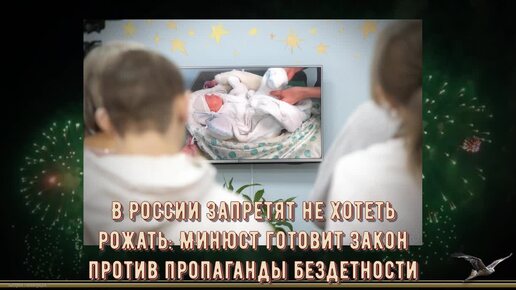 В РОССИИ ЗАПРЕТЯТ НЕ ХОТЕТЬ РОЖАТЬ: МИНЮСТ ГОТОВИТ ЗАКОН ПРОТИВ ПРОПАГАНДЫ БЕЗДЕТНОСТИ